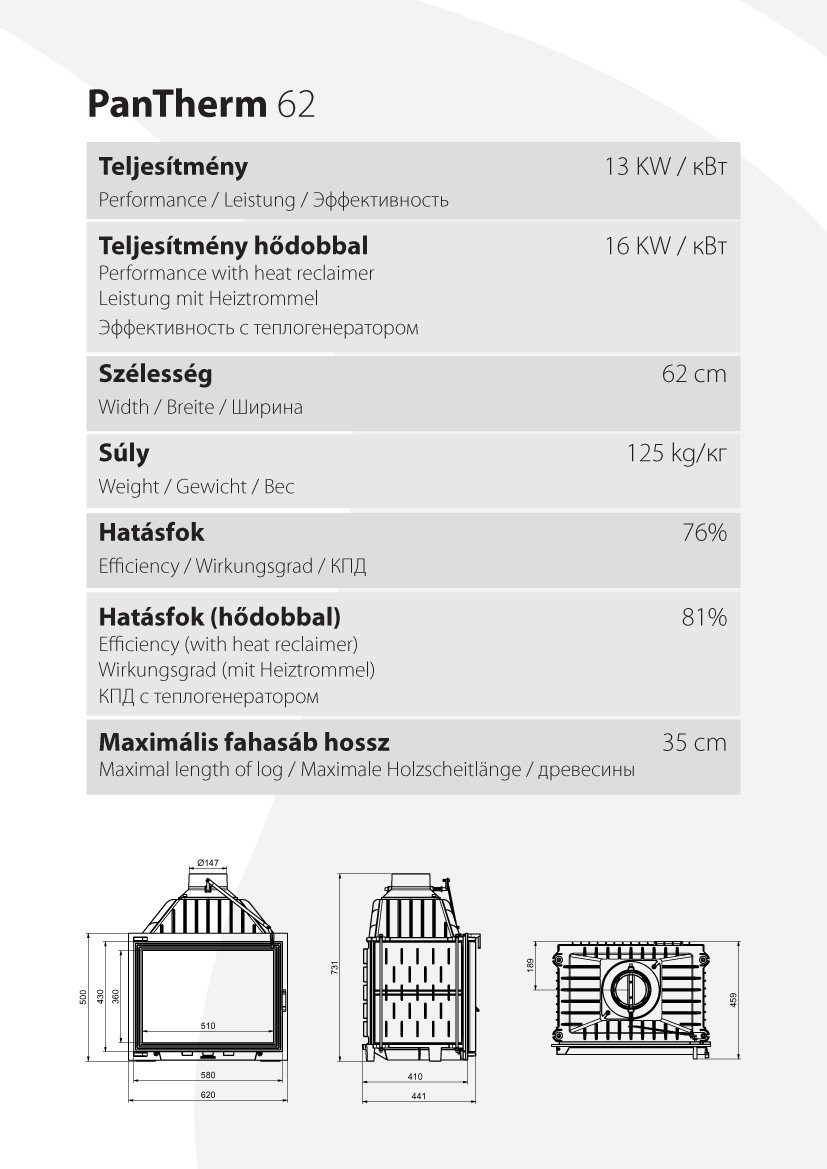 PanTherm 62

Teljesítmény
13 KW / кВт
Performance / Leistung / Эффективность

Teljesítmény hődobbal
16 KW / кВт
Performance with heat reclaimer
Leistung mit Heiztrommel
Эффективность с теплогенератором

Szélesség
62 cm
Width / Breite / Ширина

Súly
125 kg/кг
Weight / Gewicht / Вес

Hatásfok
76%
Efficiency / Wirkungsgrad / КПД

Hatásfok (hődobbal)
81%
Efficiency (with heat reclaimer)
Wirkungsgrad (mit Heiztrommel)
КПД с теплогенератором

Maximális fahasáb hossz
35 cm
Maximal length of log / Maximale Holzscheitlänge / древесины

Ø147
500
430
360
510
580
620
731
410
441
189
459